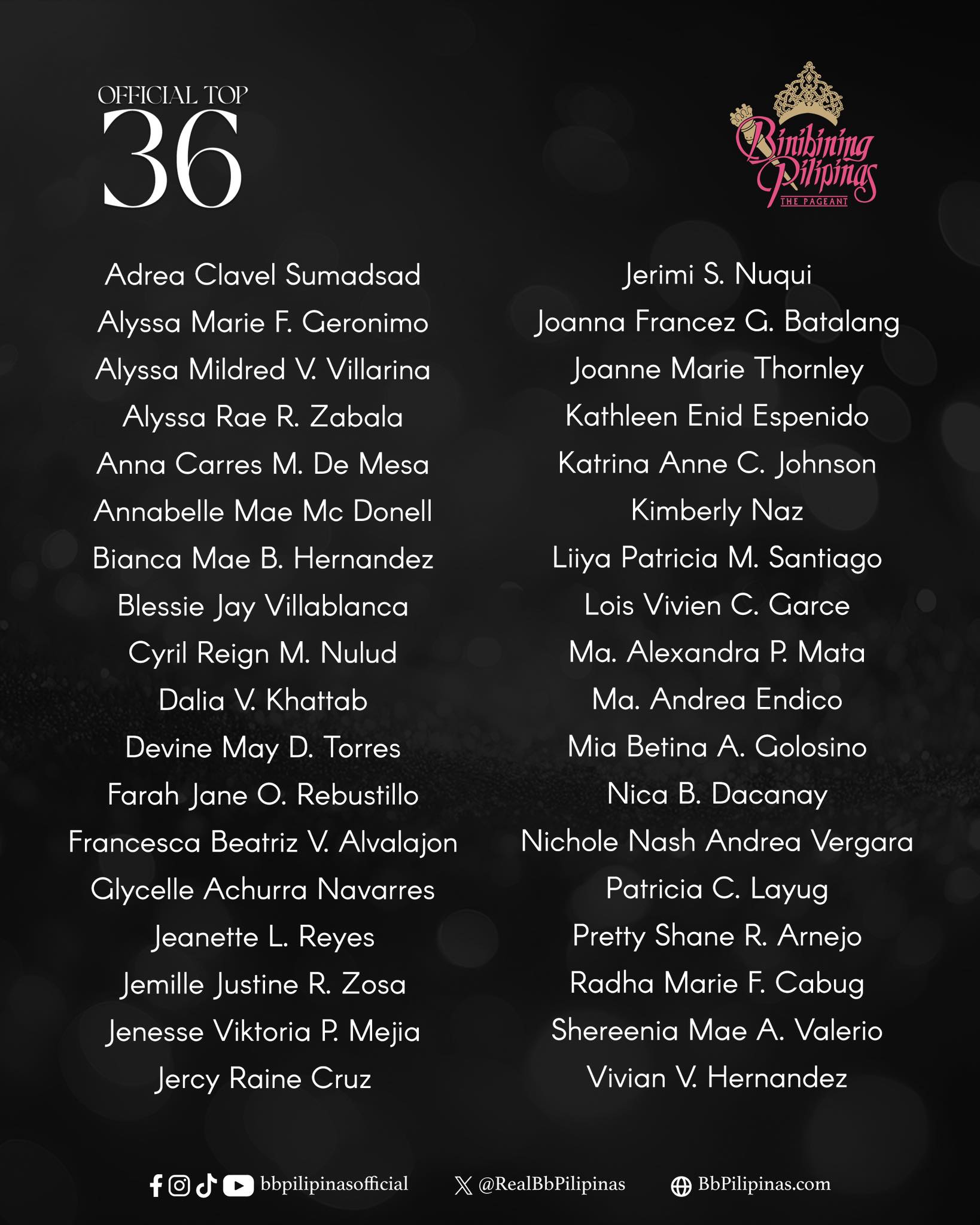 OFFICIAL TOP
36

Binibining Pilipinas
THE PAGEANT

Adrea Clavel Sumadsad
Alyssa Marie F. Geronimo
Alyssa Mildred V. Villarina
Alyssa Rae R. Zabala
Anna Carres M. De Mesa
Annabelle Mae Mc Donell
Bianca Mae B. Hernandez
Blessie Jay Villablanca
Cyril Reign M. Nulud
Dalia V. Khattab
Devine May D. Torres
Farah Jane O. Rebustillo
Francesca Beatriz V. Alvalajon
Glycelle Achurra Navarres
Jeanette L. Reyes
Jemille Justine R. Zosa
Jenesse Viktoria P. Mejia
Jercy Raine Cruz

Jerimi S. Nuqui
Joanna Francez G. Batalang
Joanne Marie Thornley
Kathleen Enid Espenido
Katrina Anne C. Johnson
Kimberly Naz
Liiya Patricia M. Santiago
Lois Vivien C. Garce
Ma. Alexandra P. Mata
Ma. Andrea Endico
Mia Betina A. Golosino
Nica B. Dacanay
Nichole Nash Andrea Vergara
Patricia C. Layug
Pretty Shane R. Arnejo
Radha Marie F. Cabug
Shereenia Mae A. Valerio
Vivian V. Hernandez

bbpilipinasofficial
@RealBbPilipinas
BbPilipinas.com